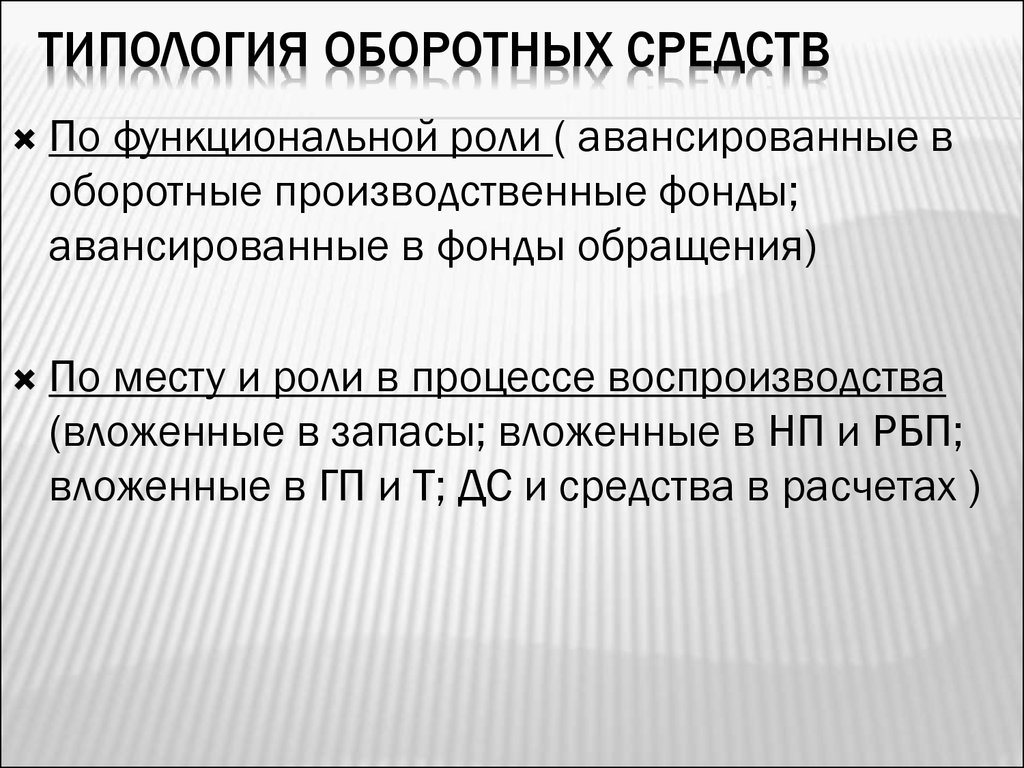 ТИПОЛОГИЯ ОБОРОТНЫХ СРЕДСТВ

× По функциональной роли ( авансированные в оборотные производственные фонды; авансированные в фонды обращения)

× По месту и роли в процессе воспроизводства (вложенные в запасы; вложенные в НП и РБП; вложенные в ГП и Т; ДС и средства в расчетах )